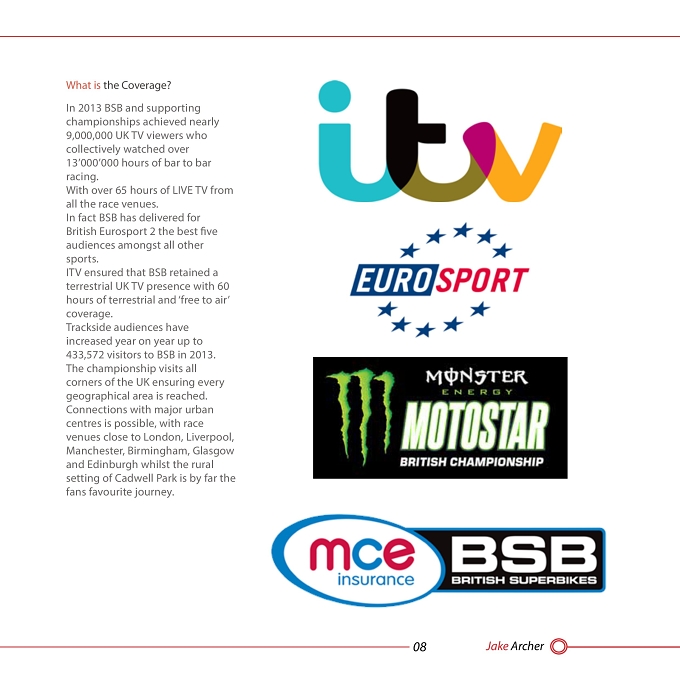 What is the Coverage?

In 2013 BSB and supporting championships achieved nearly 9,000,000 UK TV viewers who collectively watched over 13'000'000 hours of bar to bar racing.
With over 65 hours of LIVE TV from all the race venues.
In fact BSB has delivered for British Eurosport 2 the best five audiences amongst all other sports.
ITV ensured that BSB retained a terrestrial UK TV presence with 60 hours of terrestrial and 'free to air' coverage.
Trackside audiences have increased year on year up to 433,572 visitors to BSB in 2013.
The championship visits all corners of the UK ensuring every geographical area is reached.
Connections with major urban centres is possible, with race venues close to London, Liverpool, Manchester, Birmingham, Glasgow and Edinburgh whilst the rural setting of Cadwell Park is by far the fans favourite journey.

itv

EUROSPORT

MONSTER ENERGY
MOTOSTAR
BRITISH CHAMPIONSHIP

mce insurance
BSB
BRITISH SUPERBIKES

08

Jake Archer